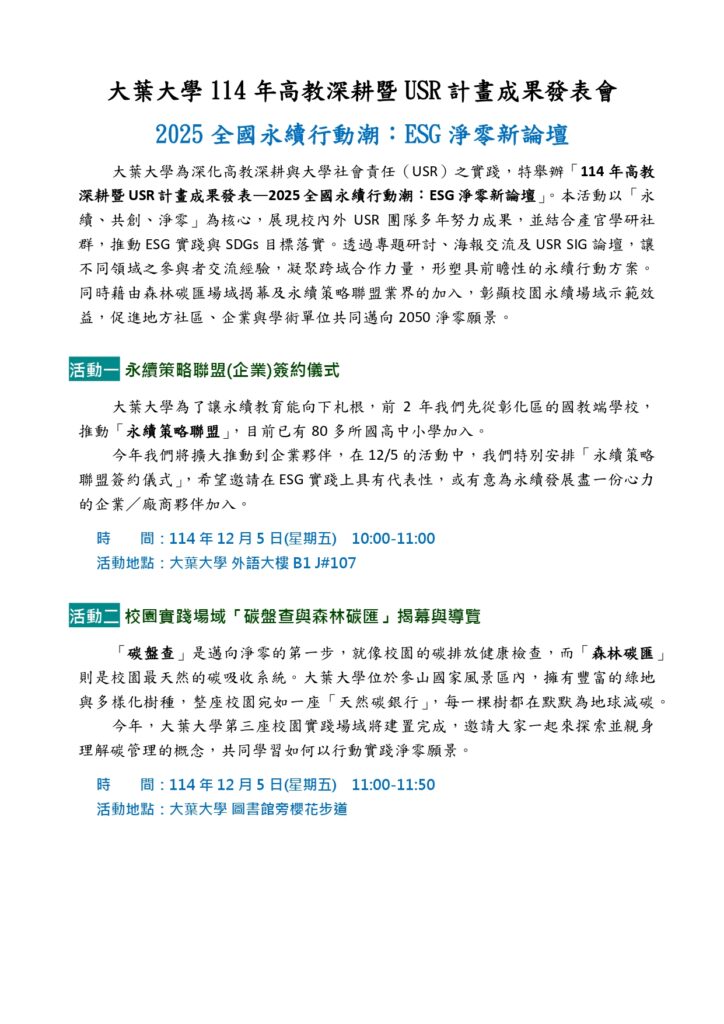 大葉大學 114 年高教深耕暨 USR 計畫成果發表會

2025 全國永續行動潮：ESG 淨零新論壇

大葉大學為深化高教深耕與大學社會責任（USR）之實踐，特舉辦「114 年高教深耕暨 USR 計畫成果發表—2025 全國永續行動潮：ESG 淨零新論壇」。本活動以「永續、共創、淨零」為核心，展現校內外 USR 團隊多年努力成果，並結合產官學研社群，推動 ESG 實踐與 SDGs 目標落實。透過專題研討、海報交流及 USR SIG 論壇，讓不同領域之參與者交流經驗，凝聚跨域合作力量，形塑具前瞻性的永續行動方案。同時藉由森林碳匯場域揭幕及永續策略聯盟業界的加入，彰顯校園永續場域示範效益，促進地方社區、企業與學術單位共同邁向 2050 淨零願景。

活動一 永續策略聯盟(企業)簽約儀式

大葉大學為了讓永續教育能向下札根，前 2 年我們先從彰化區的國教端學校，推動「永續策略聯盟」，目前已有 80 多所國高中小學加入。

今年我們將擴大推動到企業夥伴，在 12/5 的活動中，我們特別安排「永續策略聯盟簽約儀式」，希望邀請在 ESG 實踐上具有代表性，或有意為永續發展盡一份心力的企業／廠商夥伴加入。

時　　間：114 年 12 月 5 日(星期五)　10:00-11:00
活動地點：大葉大學 外語大樓 B1 J#107

活動二 校園實踐場域「碳盤查與森林碳匯」揭幕與導覽

「碳盤查」是邁向淨零的第一步，就像校園的碳排放健康檢查，而「森林碳匯」則是校園最天然的碳吸收系統。大葉大學位於參山國家風景區內，擁有豐富的綠地與多樣化樹種，整座校園宛如一座「天然碳銀行」，每一棵樹都在默默為地球減碳。

今年，大葉大學第三座校園實踐場域將建置完成，邀請大家一起來探索並親身理解碳管理的概念，共同學習如何以行動實踐淨零願景。

時　　間：114 年 12 月 5 日(星期五)　11:00-11:50
活動地點：大葉大學 圖書館旁櫻花步道